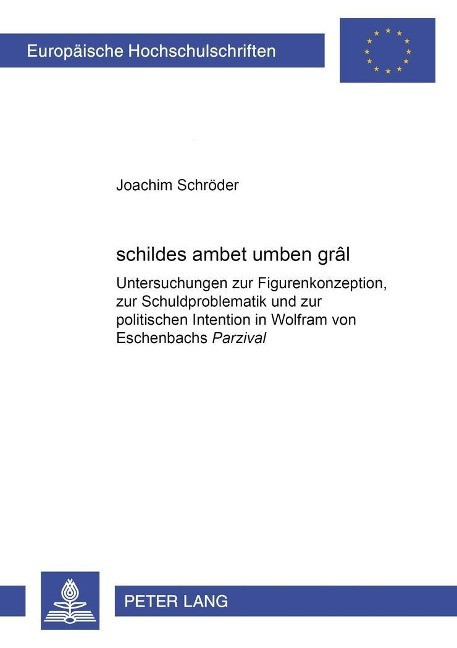 Europäische Hochschulschriften

Joachim Schröder

schildes ambet umben grâl

Untersuchungen zur Figurenkonzeption, zur Schuldproblematik und zur politischen Intention in Wolfram von Eschenbachs Parzival

PETER LANG